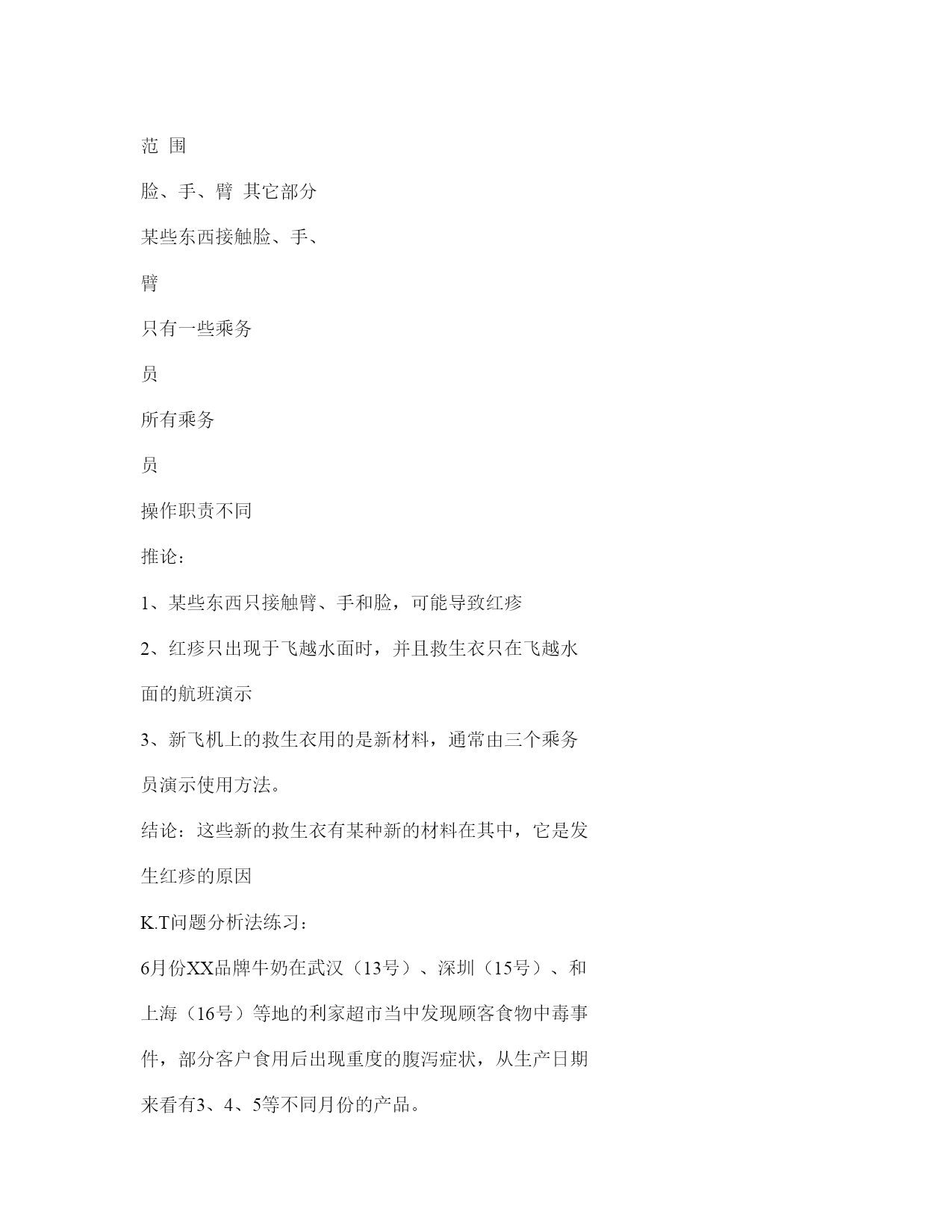 范 围

脸、手、臂 其它部分

某些东西接触脸、手、

臂

只有一些乘务

员

所有乘务

员

操作职责不同

推论：

1、某些东西只接触臂、手和脸，可能导致红疹

2、红疹只出现于飞越水面时，并且救生衣只在飞越水面的航班演示

3、新飞机上的救生衣用的是新材料，通常由三个乘务员演示使用方法。

结论：这些新的救生衣有某种新的材料在其中，它是发生红疹的原因

K.T问题分析法练习：

6月份XX品牌牛奶在武汉（13号）、深圳（15号）、和上海（16号）等地的利家超市当中发现顾客食物中毒事件，部分客户食用后出现重度的腹泻症状，从生产日期来看有3、4、5等不同月份的产品。